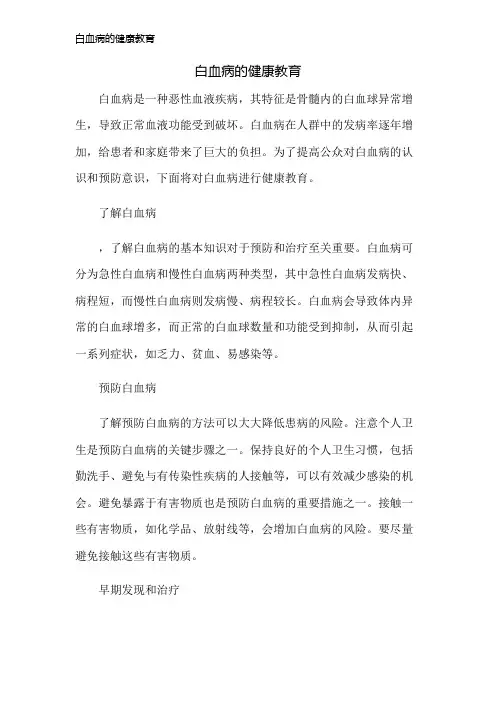 白血病的健康教育

白血病的健康教育

白血病是一种恶性血液疾病，其特征是骨髓内的白血球异常增生，导致正常血液功能受到破坏。白血病在人群中的发病率逐年增加，给患者和家庭带来了巨大的负担。为了提高公众对白血病的认识和预防意识，下面将对白血病进行健康教育。

了解白血病

，了解白血病的基本知识对于预防和治疗至关重要。白血病可分为急性白血病和慢性白血病两种类型，其中急性白血病发病快、病程短，而慢性白血病则发病慢、病程较长。白血病会导致体内异常的白血球增多，而正常的白血球数量和功能受到抑制，从而引起一系列症状，如乏力、贫血、易感染等。

预防白血病

了解预防白血病的方法可以大大降低患病的风险。注意个人卫生是预防白血病的关键步骤之一。保持良好的个人卫生习惯，包括勤洗手、避免与有传染性疾病的人接触等，可以有效减少感染的机会。避免暴露于有害物质也是预防白血病的重要措施之一。接触一些有害物质，如化学品、放射线等，会增加白血病的风险。要尽量避免接触这些有害物质。

早期发现和治疗